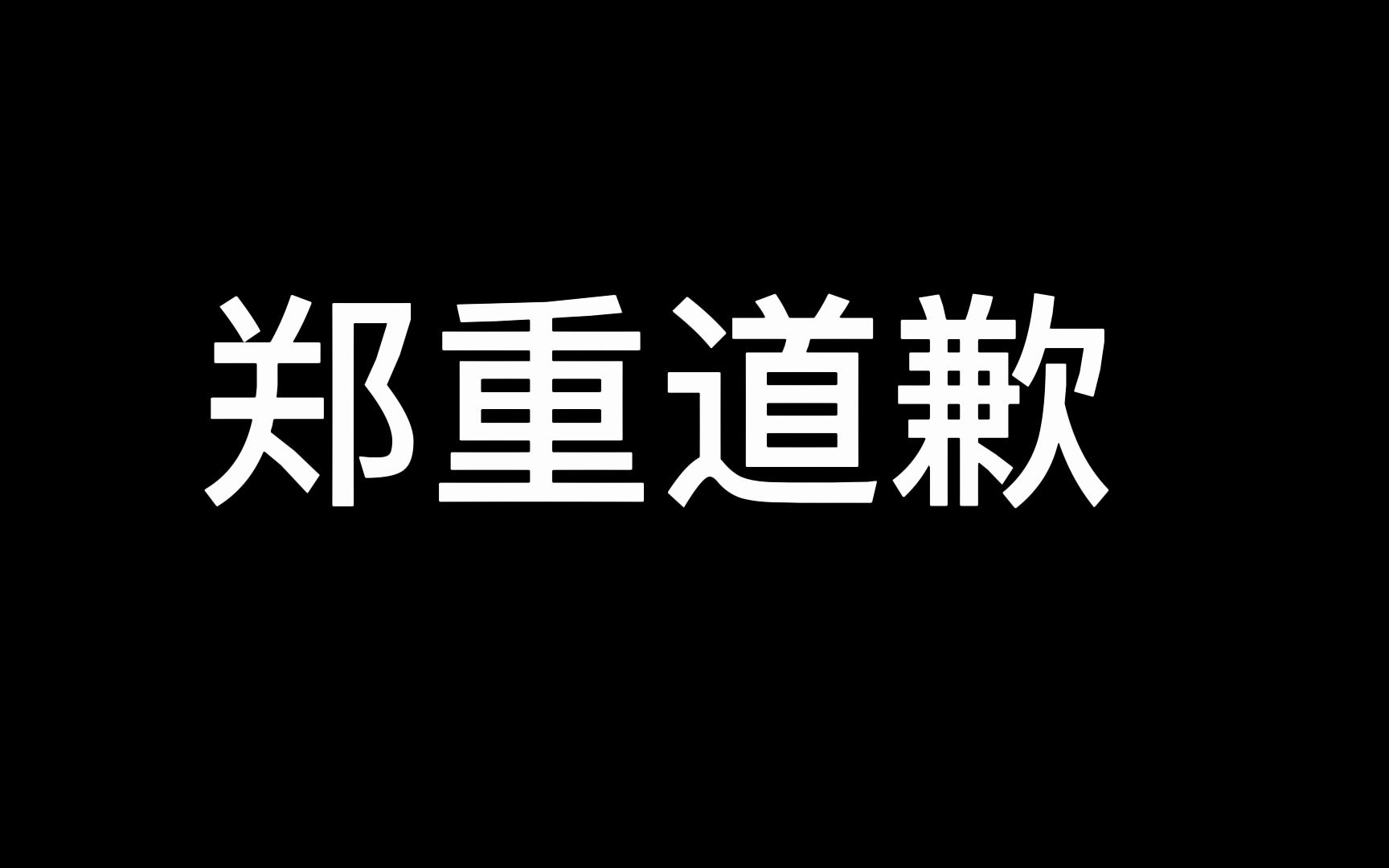 郑重道歉